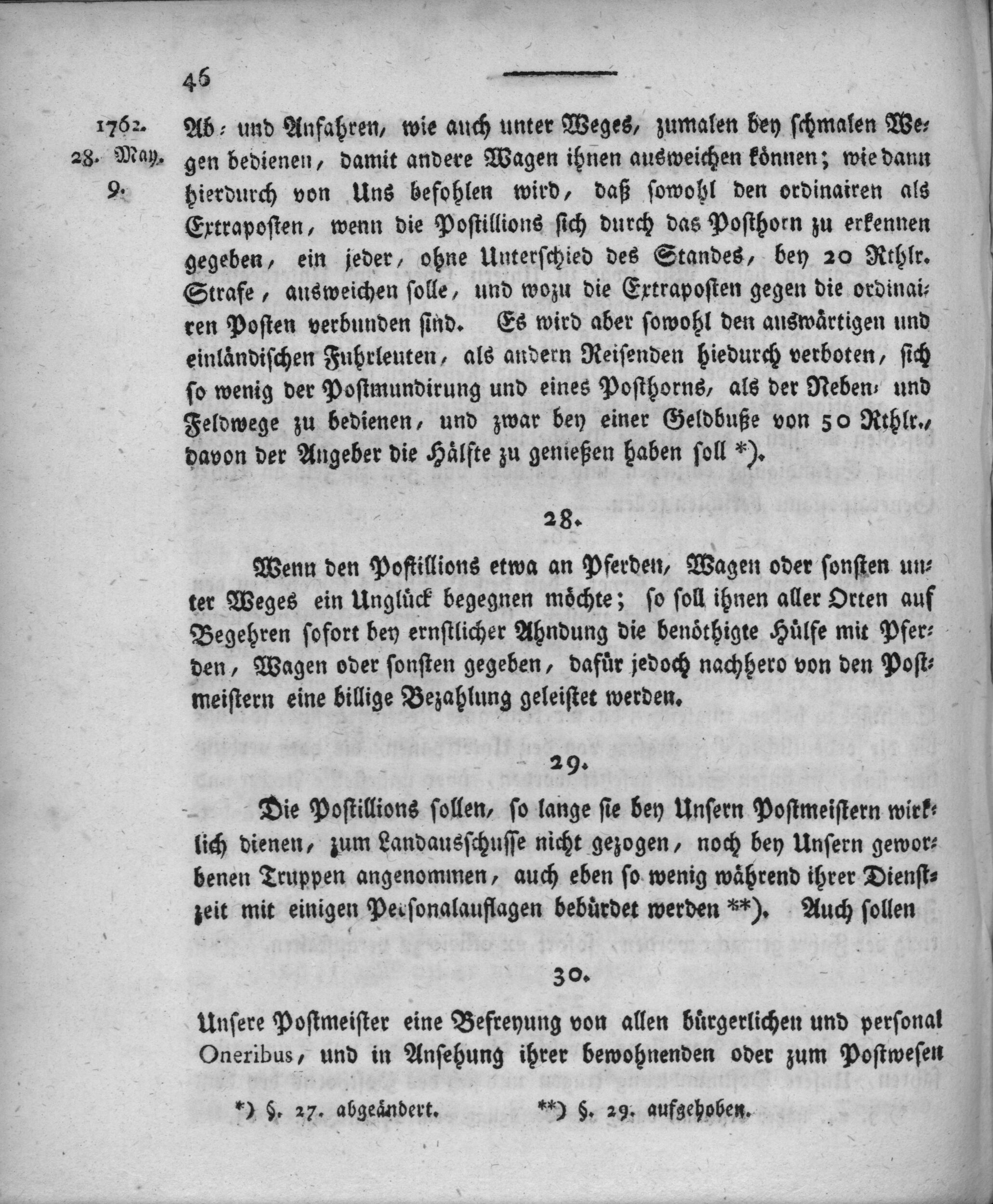 46

1762.
28. May.
9.

Ab- und Anfahren, wie auch unter Weges, zumalen bey schmalen Wegen bedienen, damit andere Wagen ihnen ausweichen können; wie dann hierdurch von Uns befohlen wird, daß sowohl den ordinairen als Extraposten, wenn die Postillions sich durch das Posthorn zu erkennen gegeben, ein jeder, ohne Unterschied des Standes, bey 20 Rthlr. Strafe, ausweichen solle, und wozu die Extraposten gegen die ordinairen Posten verbunden sind. Es wird aber sowohl den auswärtigen und einländischen Fuhrleuten, als andern Reisenden hiedurch verboten, sich so wenig der Postmundirung und eines Posthorns, als der Neben- und Feldwege zu bedienen, und zwar bey einer Geldbuße von 50 Rthlr., davon der Angeber die Hälfte zu genießen haben soll *).

28.

Wenn den Postillions etwa an Pferden, Wagen oder sonsten unter Weges ein Unglück begegnen möchte; so soll ihnen aller Orten auf Begehren sofort bey ernstlicher Ahndung die benöthigte Hülfe mit Pferden, Wagen oder sonsten gegeben, dafür jedoch nachhero von den Postmeistern eine billige Bezahlung geleistet werden.

29.

Die Postillions sollen, so lange sie bey Unsern Postmeistern wirklich dienen, zum Landausschusse nicht gezogen, noch bey Unsern geworbenen Truppen angenommen, auch eben so wenig während ihrer Dienstzeit mit einigen Personalauflagen bebürdet werden **). Auch sollen

30.

Unsere Postmeister eine Befreyung von allen bürgerlichen und personal Oneribus, und in Ansehung ihrer bewohnenden oder zum Postwesen

*) §. 27. abgeändert. **) §. 29. aufgehoben.